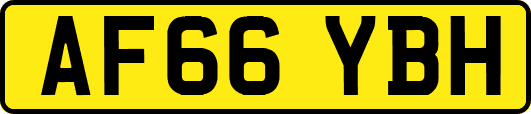 AF66 YBH